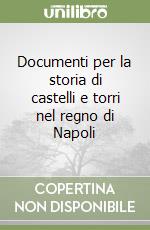 unilibro

Documenti per la storia di castelli e torri nel regno di Napoli

COPERTINA NON DISPONIBILE